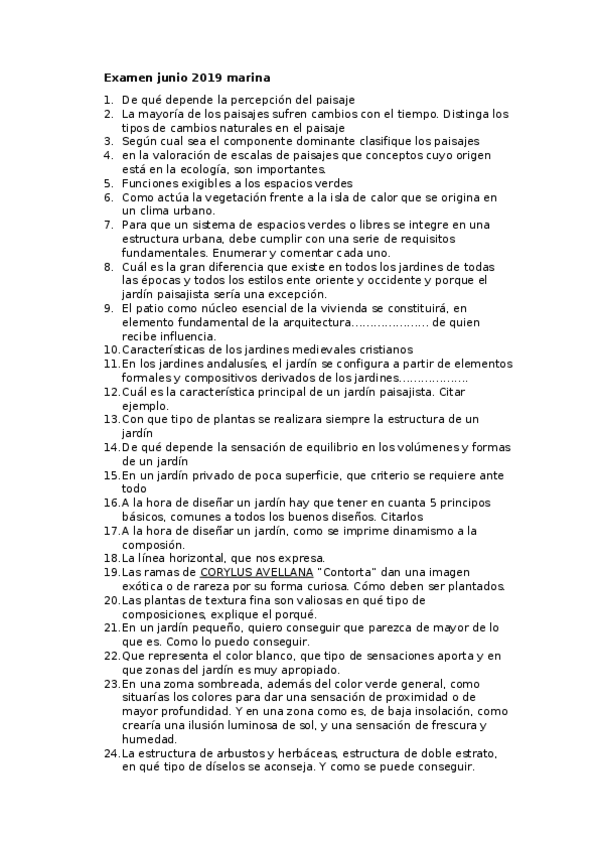 Examen junio 2019 marina

1. De qué depende la percepción del paisaje
2. La mayoría de los paisajes sufren cambios con el tiempo. Distinga los tipos de cambios naturales en el paisaje
3. Según cual sea el componente dominante clasifique los paisajes
4. en la valoración de escalas de paisajes que conceptos cuyo origen está en la ecología, son importantes.
5. Funciones exigibles a los espacios verdes
6. Como actúa la vegetación frente a la isla de calor que se origina en un clima urbano.
7. Para que un sistema de espacios verdes o libres se integre en una estructura urbana, debe cumplir con una serie de requisitos fundamentales. Enumerar y comentar cada uno.
8. Cuál es la gran diferencia que existe en todos los jardines de todas las épocas y todos los estilos ente oriente y occidente y porque el jardín paisajista sería una excepción.
9. El patio como núcleo esencial de la vivienda se constituirá, en elemento fundamental de la arquitectura………………… de quien recibe influencia.
10. Características de los jardines medievales cristianos
11. En los jardines andalusíes, el jardín se configura a partir de elementos formales y compositivos derivados de los jardines………………
12. Cuál es la característica principal de un jardín paisajista. Citar ejemplo.
13. Con que tipo de plantas se realizara siempre la estructura de un jardín
14. De qué depende la sensación de equilibrio en los volúmenes y formas de un jardín
15. En un jardín privado de poca superficie, que criterio se requiere ante todo
16. A la hora de diseñar un jardín hay que tener en cuanta 5 principos básicos, comunes a todos los buenos diseños. Citarlos
17. A la hora de diseñar un jardín, como se imprime dinamismo a la composión.
18. La línea horizontal, que nos expresa.
19. Las ramas de CORYLUS AVELLANA "Contorta" dan una imagen exótica o de rareza por su forma curiosa. Cómo deben ser plantados.
20. Las plantas de textura fina son valiosas en qué tipo de composiciones, explique el porqué.
21. En un jardín pequeño, quiero conseguir que parezca de mayor de lo que es. Como lo puedo conseguir.
22. Que representa el color blanco, que tipo de sensaciones aporta y en que zonas del jardín es muy apropiado.
23. En una zoma sombreada, además del color verde general, como situarías los colores para dar una sensación de proximidad o de mayor profundidad. Y en una zona como es, de baja insolación, como crearía una ilusión luminosa de sol, y una sensación de frescura y humedad.
24. La estructura de arbustos y herbáceas, estructura de doble estrato, en qué tipo de díselos se aconseja. Y como se puede conseguir.